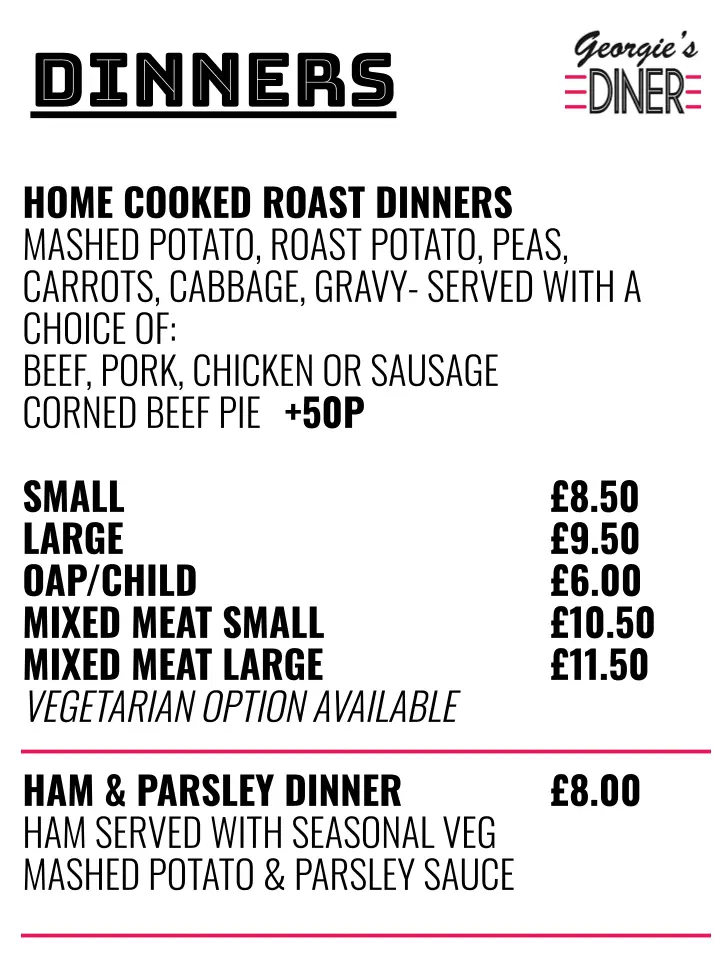 DINNERS

Georgie's DINER

HOME COOKED ROAST DINNERS
MASHED POTATO, ROAST POTATO, PEAS, CARROTS, CABBAGE, GRAVY- SERVED WITH A CHOICE OF:
BEEF, PORK, CHICKEN OR SAUSAGE
CORNED BEEF PIE +50P

| | |
|---|---|
| SMALL | £8.50 |
| LARGE | £9.50 |
| OAP/CHILD | £6.00 |
| MIXED MEAT SMALL | £10.50 |
| MIXED MEAT LARGE | £11.50 |

VEGETARIAN OPTION AVAILABLE

HAM & PARSLEY DINNER £8.00
HAM SERVED WITH SEASONAL VEG
MASHED POTATO & PARSLEY SAUCE